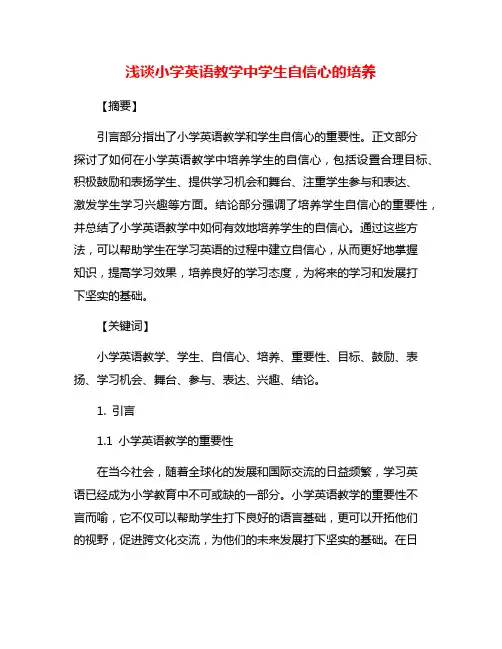 浅谈小学英语教学中学生自信心的培养

【摘要】

引言部分指出了小学英语教学和学生自信心的重要性。正文部分探讨了如何在小学英语教学中培养学生的自信心，包括设置合理目标、积极鼓励和表扬学生、提供学习机会和舞台、注重学生参与和表达、激发学生学习兴趣等方面。结论部分强调了培养学生自信心的重要性，并总结了小学英语教学中如何有效地培养学生的自信心。通过这些方法，可以帮助学生在学习英语的过程中建立自信心，从而更好地掌握知识，提高学习效果，培养良好的学习态度，为将来的学习和发展打下坚实的基础。

【关键词】

小学英语教学、学生、自信心、培养、重要性、目标、鼓励、表扬、学习机会、舞台、参与、表达、兴趣、结论。

1. 引言

1.1 小学英语教学的重要性

在当今社会，随着全球化的发展和国际交流的日益频繁，学习英语已经成为小学教育中不可或缺的一部分。小学英语教学的重要性不言而喻，它不仅可以帮助学生打下良好的语言基础，更可以开拓他们的视野，促进跨文化交流，为他们的未来发展打下坚实的基础。在日